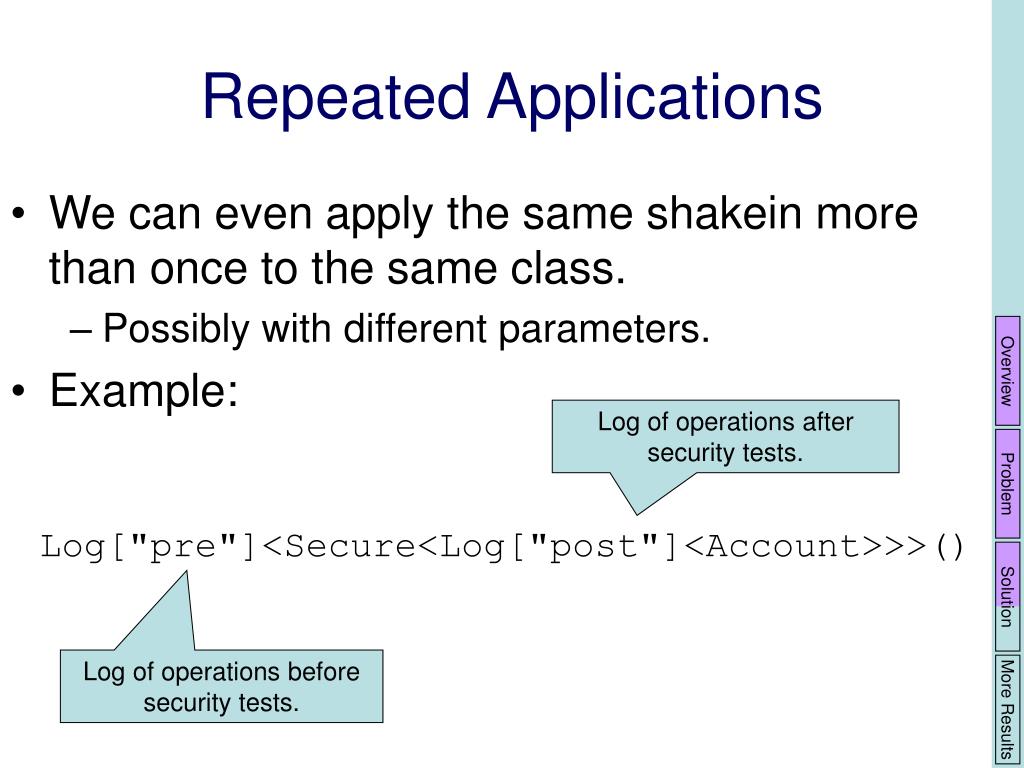 Repeated Applications

• We can even apply the same shakein more than once to the same class.
– Possibly with different parameters.
• Example:

Log of operations after security tests.

Log["pre"]<Secure<Log["post"]<Account>>>()

Log of operations before security tests.

Overview
Problem
Solution
More Results